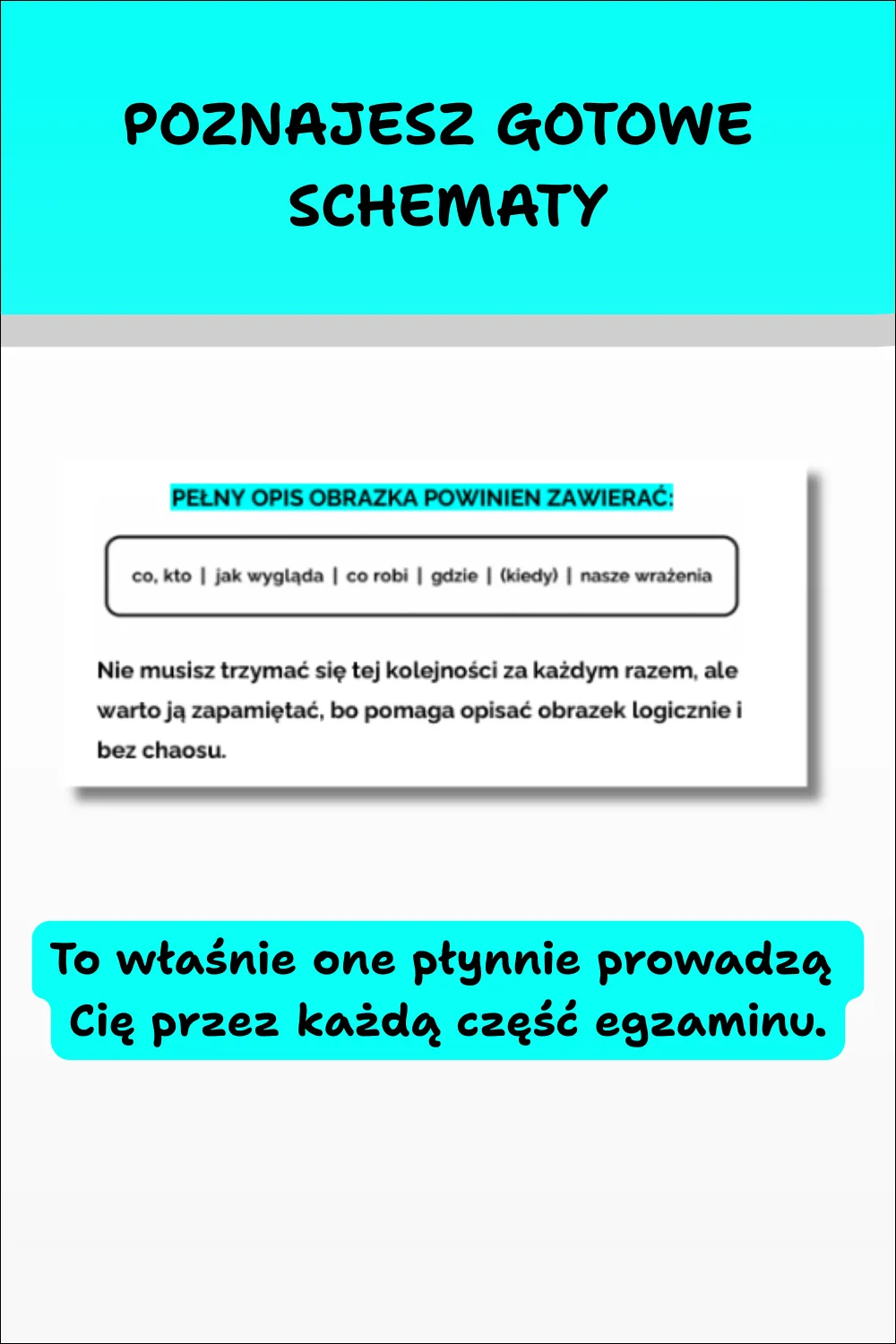 POZNAJESZ GOTOWE SCHEMATY

PEŁNY OPIS OBRAZKA POWINIEN ZAWIERAĆ:

co, kto | jak wygląda | co robi | gdzie | (kiedy) | nasze wrażenia

Nie musisz trzymać się tej kolejności za każdym razem, ale warto ją zapamiętać, bo pomaga opisać obrazek logicznie i bez chaosu.

To właśnie one płynnie prowadzą Cię przez każdą część egzaminu.